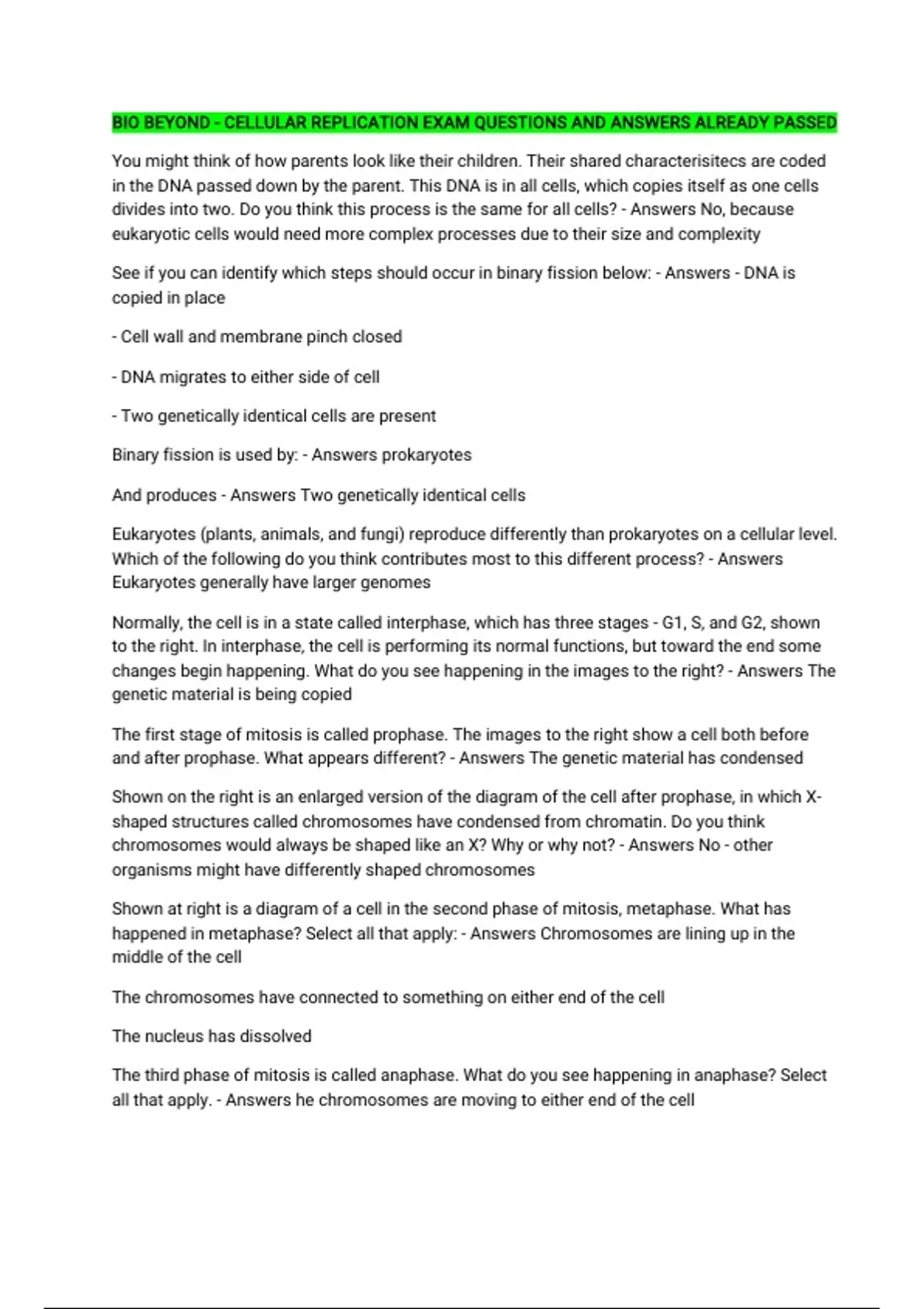 BIO BEYOND - CELLULAR REPLICATION EXAM QUESTIONS AND ANSWERS ALREADY PASSED

You might think of how parents look like their children. Their shared characterisitecs are coded in the DNA passed down by the parent. This DNA is in all cells, which copies itself as one cells divides into two. Do you think this process is the same for all cells? - Answers No, because eukaryotic cells would need more complex processes due to their size and complexity

See if you can identify which steps should occur in binary fission below: - Answers - DNA is copied in place

- Cell wall and membrane pinch closed

- DNA migrates to either side of cell

- Two genetically identical cells are present

Binary fission is used by: - Answers prokaryotes

And produces - Answers Two genetically identical cells

Eukaryotes (plants, animals, and fungi) reproduce differently than prokaryotes on a cellular level. Which of the following do you think contributes most to this different process? - Answers Eukaryotes generally have larger genomes

Normally, the cell is in a state called interphase, which has three stages - G1, S, and G2, shown to the right. In interphase, the cell is performing its normal functions, but toward the end some changes begin happening. What do you see happening in the images to the right? - Answers The genetic material is being copied

The first stage of mitosis is called prophase. The images to the right show a cell both before and after prophase. What appears different? - Answers The genetic material has condensed

Shown on the right is an enlarged version of the diagram of the cell after prophase, in which X-shaped structures called chromosomes have condensed from chromatin. Do you think chromosomes would always be shaped like an X? Why or why not? - Answers No - other organisms might have differently shaped chromosomes

Shown at right is a diagram of a cell in the second phase of mitosis, metaphase. What has happened in metaphase? Select all that apply: - Answers Chromosomes are lining up in the middle of the cell

The chromosomes have connected to something on either end of the cell

The nucleus has dissolved

The third phase of mitosis is called anaphase. What do you see happening in anaphase? Select all that apply. - Answers he chromosomes are moving to either end of the cell